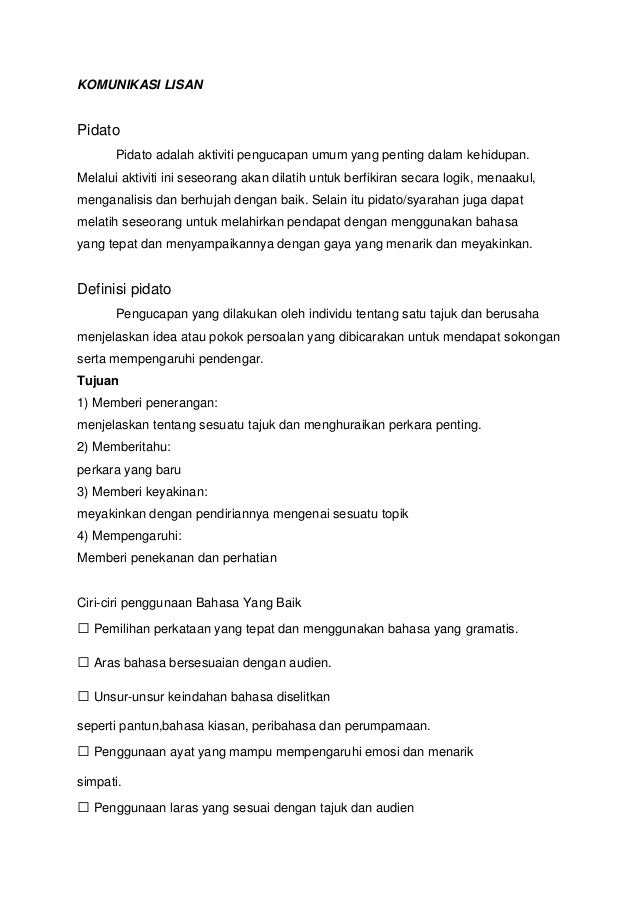 KOMUNIKASI LISAN

Pidato

Pidato adalah aktiviti pengucapan umum yang penting dalam kehidupan. Melalui aktiviti ini seseorang akan dilatih untuk berfikiran secara logik, menaakul, menganalisis dan berhujah dengan baik. Selain itu pidato/syarahan juga dapat melatih seseorang untuk melahirkan pendapat dengan menggunakan bahasa yang tepat dan menyampaikannya dengan gaya yang menarik dan meyakinkan.

Definisi pidato

Pengucapan yang dilakukan oleh individu tentang satu tajuk dan berusaha menjelaskan idea atau pokok persoalan yang dibicarakan untuk mendapat sokongan serta mempengaruhi pendengar.

Tujuan
1) Memberi penerangan:
menjelaskan tentang sesuatu tajuk dan menghuraikan perkara penting.
2) Memberitahu:
perkara yang baru
3) Memberi keyakinan:
meyakinkan dengan pendiriannya mengenai sesuatu topik
4) Mempengaruhi:
Memberi penekanan dan perhatian

Ciri-ciri penggunaan Bahasa Yang Baik
☐ Pemilihan perkataan yang tepat dan menggunakan bahasa yang gramatis.
☐ Aras bahasa bersesuaian dengan audien.
☐ Unsur-unsur keindahan bahasa diselitkan
seperti pantun,bahasa kiasan, peribahasa dan perumpamaan.
☐ Penggunaan ayat yang mampu mempengaruhi emosi dan menarik
simpati.
☐ Penggunaan laras yang sesuai dengan tajuk dan audien